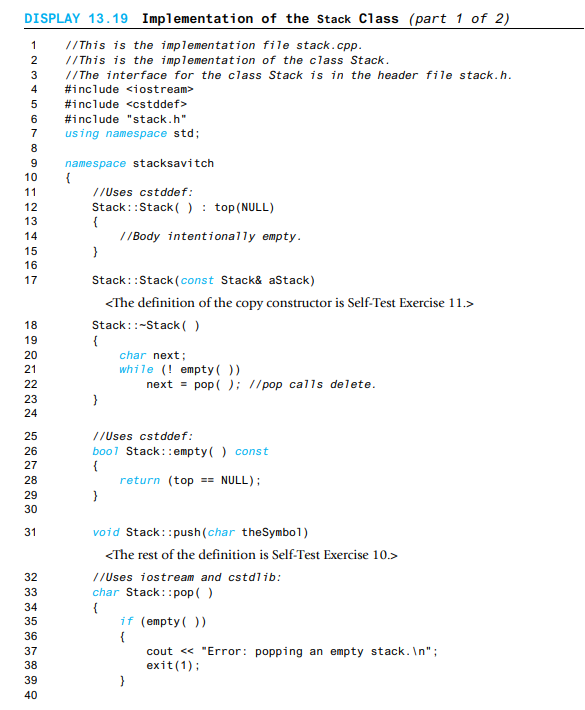 DISPLAY 13.19 Implementation of the Stack Class (part 1 of 2)

1 //This is the implementation file stack.cpp.
2 //This is the implementation of the class Stack.
3 //The interface for the class Stack is in the header file stack.h.
4 #include <iostream>
5 #include <cstddef>
6 #include "stack.h"
7 using namespace std;
8
9 namespace stacksavitch
10 {
11     //Uses cstddef:
12     Stack::Stack( ) : top(NULL)
13     {
14         //Body intentionally empty.
15     }
16
17     Stack::Stack(const Stack& aStack)
       <The definition of the copy constructor is Self-Test Exercise 11.>
18     Stack::~Stack( )
19     {
20         char next;
21         while (! empty( ))
22             next = pop( ); //pop calls delete.
23     }
24
25     //Uses cstddef:
26     bool Stack::empty( ) const
27     {
28         return (top == NULL);
29     }
30
31     void Stack::push(char theSymbol)
       <The rest of the definition is Self-Test Exercise 10.>
32     //Uses iostream and cstdlib:
33     char Stack::pop( )
34     {
35         if (empty( ))
36         {
37             cout << "Error: popping an empty stack.\n";
38             exit(1);
39         }
40